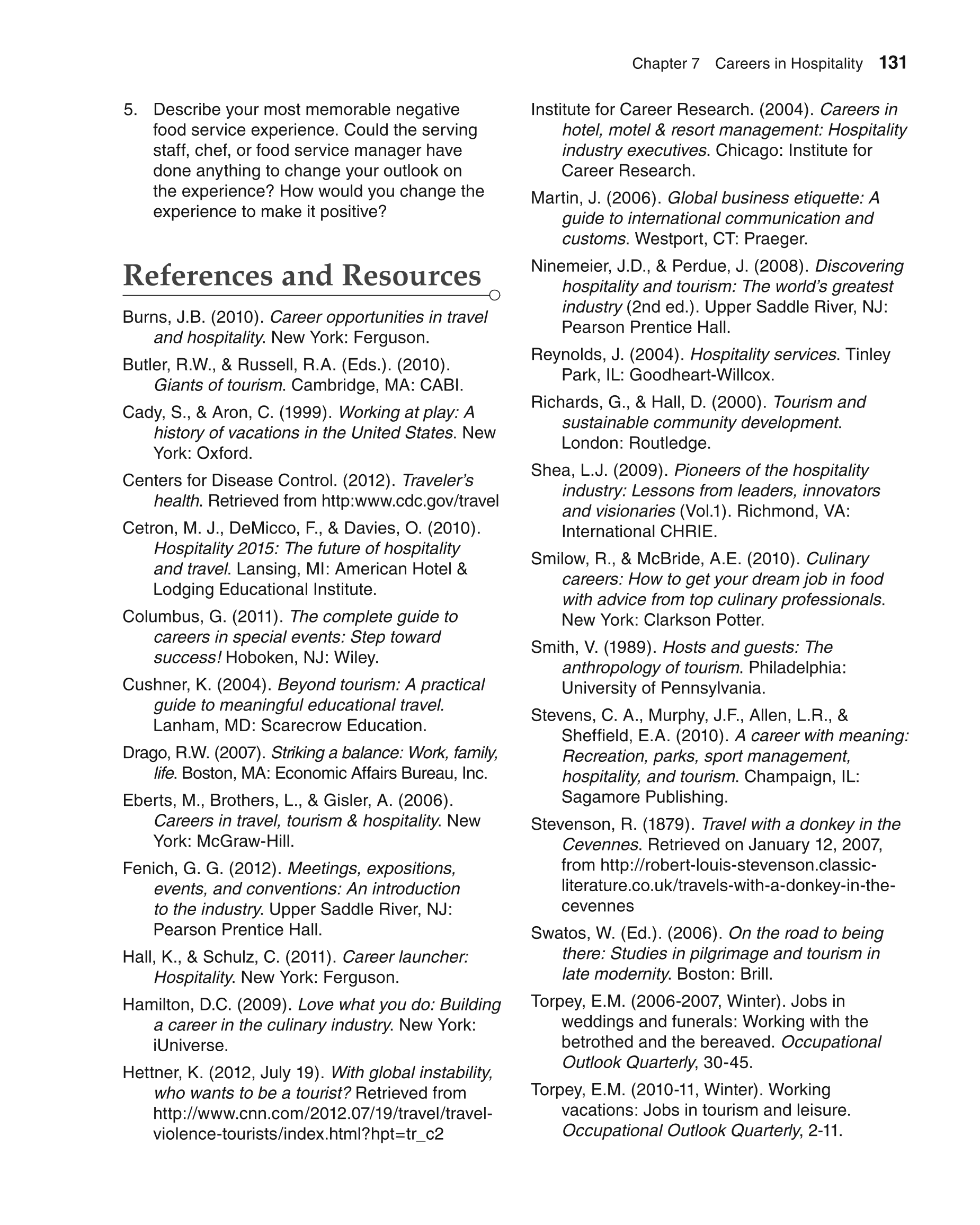 Chapter 7 Careers in Hospitality 131

5. Describe your most memorable negative food service experience. Could the serving staff, chef, or food service manager have done anything to change your outlook on the experience? How would you change the experience to make it positive?

References and Resources

Burns, J.B. (2010). Career opportunities in travel and hospitality. New York: Ferguson.

Butler, R.W., & Russell, R.A. (Eds.). (2010). Giants of tourism. Cambridge, MA: CABI.

Cady, S., & Aron, C. (1999). Working at play: A history of vacations in the United States. New York: Oxford.

Centers for Disease Control. (2012). Traveler's health. Retrieved from http:www.cdc.gov/travel

Cetron, M. J., DeMicco, F., & Davies, O. (2010). Hospitality 2015: The future of hospitality and travel. Lansing, MI: American Hotel & Lodging Educational Institute.

Columbus, G. (2011). The complete guide to careers in special events: Step toward success! Hoboken, NJ: Wiley.

Cushner, K. (2004). Beyond tourism: A practical guide to meaningful educational travel. Lanham, MD: Scarecrow Education.

Drago, R.W. (2007). Striking a balance: Work, family, life. Boston, MA: Economic Affairs Bureau, Inc.

Eberts, M., Brothers, L., & Gisler, A. (2006). Careers in travel, tourism & hospitality. New York: McGraw-Hill.

Fenich, G. G. (2012). Meetings, expositions, events, and conventions: An introduction to the industry. Upper Saddle River, NJ: Pearson Prentice Hall.

Hall, K., & Schulz, C. (2011). Career launcher: Hospitality. New York: Ferguson.

Hamilton, D.C. (2009). Love what you do: Building a career in the culinary industry. New York: iUniverse.

Hettner, K. (2012, July 19). With global instability, who wants to be a tourist? Retrieved from http://www.cnn.com/2012.07/19/travel/travel-violence-tourists/index.html?hpt=tr_c2

Institute for Career Research. (2004). Careers in hotel, motel & resort management: Hospitality industry executives. Chicago: Institute for Career Research.

Martin, J. (2006). Global business etiquette: A guide to international communication and customs. Westport, CT: Praeger.

Ninemeier, J.D., & Perdue, J. (2008). Discovering hospitality and tourism: The world's greatest industry (2nd ed.). Upper Saddle River, NJ: Pearson Prentice Hall.

Reynolds, J. (2004). Hospitality services. Tinley Park, IL: Goodheart-Willcox.

Richards, G., & Hall, D. (2000). Tourism and sustainable community development. London: Routledge.

Shea, L.J. (2009). Pioneers of the hospitality industry: Lessons from leaders, innovators and visionaries (Vol.1). Richmond, VA: International CHRIE.

Smilow, R., & McBride, A.E. (2010). Culinary careers: How to get your dream job in food with advice from top culinary professionals. New York: Clarkson Potter.

Smith, V. (1989). Hosts and guests: The anthropology of tourism. Philadelphia: University of Pennsylvania.

Stevens, C. A., Murphy, J.F., Allen, L.R., & Sheffield, E.A. (2010). A career with meaning: Recreation, parks, sport management, hospitality, and tourism. Champaign, IL: Sagamore Publishing.

Stevenson, R. (1879). Travel with a donkey in the Cevennes. Retrieved on January 12, 2007, from http://robert-louis-stevenson.classic-literature.co.uk/travels-with-a-donkey-in-the-cevennes

Swatos, W. (Ed.). (2006). On the road to being there: Studies in pilgrimage and tourism in late modernity. Boston: Brill.

Torpey, E.M. (2006-2007, Winter). Jobs in weddings and funerals: Working with the betrothed and the bereaved. Occupational Outlook Quarterly, 30-45.

Torpey, E.M. (2010-11, Winter). Working vacations: Jobs in tourism and leisure. Occupational Outlook Quarterly, 2-11.